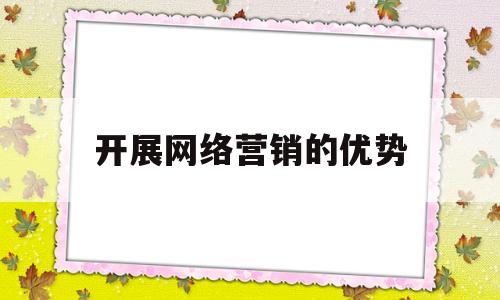 开展网络营销的优势